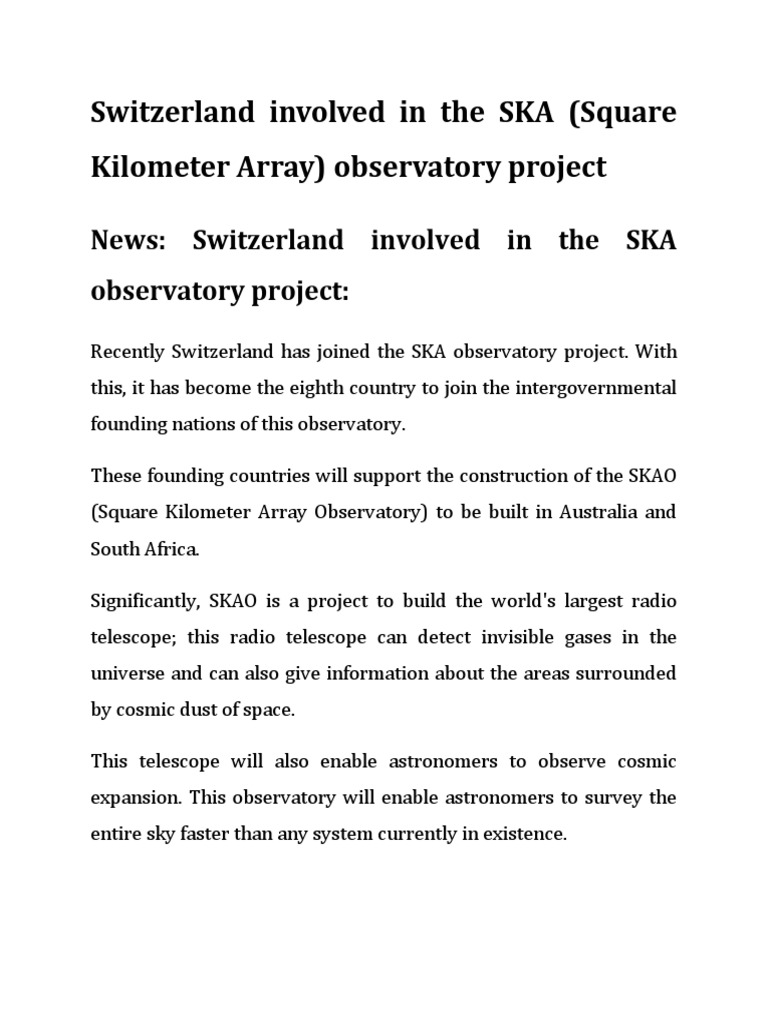 Switzerland involved in the SKA (Square Kilometer Array) observatory project

News: Switzerland involved in the SKA observatory project:

Recently Switzerland has joined the SKA observatory project. With this, it has become the eighth country to join the intergovernmental founding nations of this observatory.

These founding countries will support the construction of the SKAO (Square Kilometer Array Observatory) to be built in Australia and South Africa.

Significantly, SKAO is a project to build the world's largest radio telescope; this radio telescope can detect invisible gases in the universe and can also give information about the areas surrounded by cosmic dust of space.

This telescope will also enable astronomers to observe cosmic expansion. This observatory will enable astronomers to survey the entire sky faster than any system currently in existence.